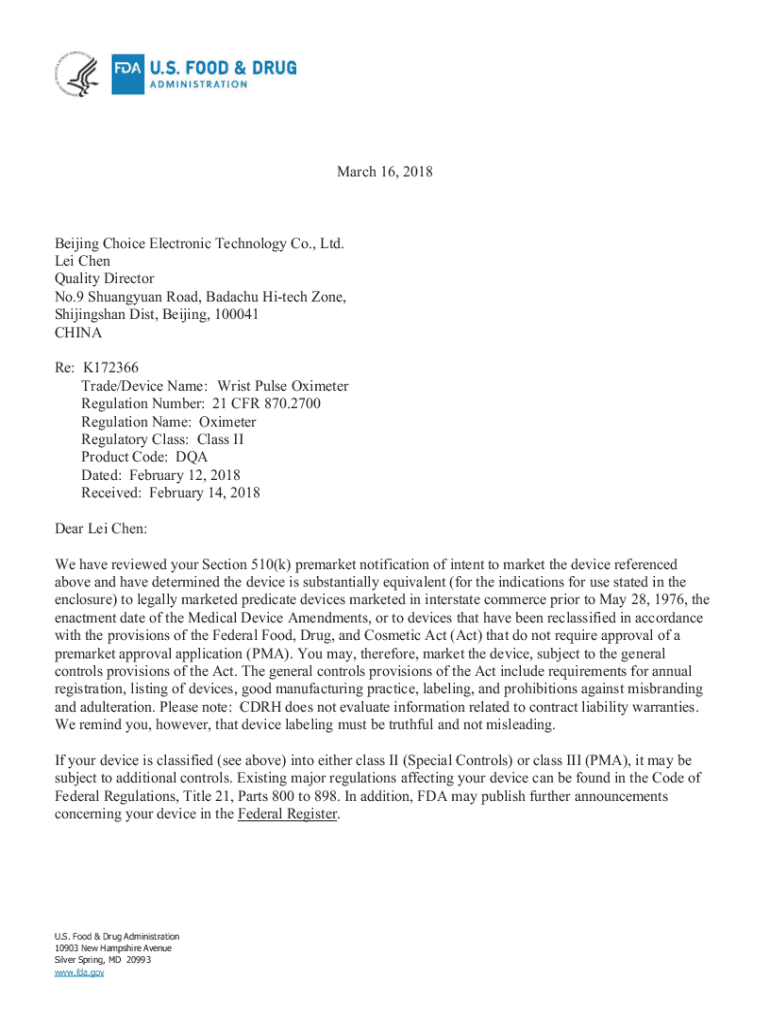 FDA U.S. FOOD & DRUG ADMINISTRATION

March 16, 2018

Beijing Choice Electronic Technology Co., Ltd.
Lei Chen
Quality Director
No.9 Shuangyuan Road, Badachu Hi-tech Zone,
Shijingshan Dist, Beijing, 100041
CHINA

Re: K172366
Trade/Device Name: Wrist Pulse Oximeter
Regulation Number: 21 CFR 870.2700
Regulation Name: Oximeter
Regulatory Class: Class II
Product Code: DQA
Dated: February 12, 2018
Received: February 14, 2018

Dear Lei Chen:

We have reviewed your Section 510(k) premarket notification of intent to market the device referenced above and have determined the device is substantially equivalent (for the indications for use stated in the enclosure) to legally marketed predicate devices marketed in interstate commerce prior to May 28, 1976, the enactment date of the Medical Device Amendments, or to devices that have been reclassified in accordance with the provisions of the Federal Food, Drug, and Cosmetic Act (Act) that do not require approval of a premarket approval application (PMA). You may, therefore, market the device, subject to the general controls provisions of the Act. The general controls provisions of the Act include requirements for annual registration, listing of devices, good manufacturing practice, labeling, and prohibitions against misbranding and adulteration. Please note: CDRH does not evaluate information related to contract liability warranties. We remind you, however, that device labeling must be truthful and not misleading.

If your device is classified (see above) into either class II (Special Controls) or class III (PMA), it may be subject to additional controls. Existing major regulations affecting your device can be found in the Code of Federal Regulations, Title 21, Parts 800 to 898. In addition, FDA may publish further announcements concerning your device in the Federal Register.

U.S. Food & Drug Administration
10903 New Hampshire Avenue
Silver Spring, MD 20993
www.fda.gov